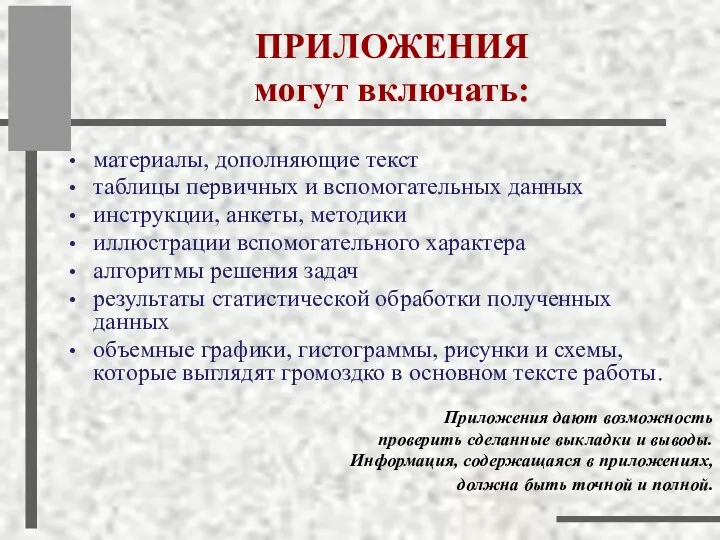 ПРИЛОЖЕНИЯ
могут включать:

• материалы, дополняющие текст
• таблицы первичных и вспомогательных данных
• инструкции, анкеты, методики
• иллюстрации вспомогательного характера
• алгоритмы решения задач
• результаты статистической обработки полученных данных
• объемные графики, гистограммы, рисунки и схемы, которые выглядят громоздко в основном тексте работы.

Приложения дают возможность проверить сделанные выкладки и выводы. Информация, содержащаяся в приложениях, должна быть точной и полной.